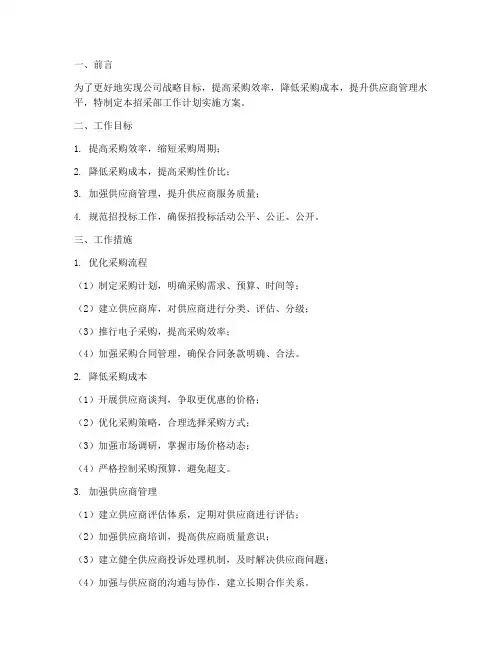 一、前言

为了更好地实现公司战略目标，提高采购效率，降低采购成本，提升供应商管理水平，特制定本招采部工作计划实施方案。

二、工作目标

1. 提高采购效率，缩短采购周期；

2. 降低采购成本，提高采购性价比；

3. 加强供应商管理，提升供应商服务质量；

4. 规范招投标工作，确保招投标活动公平、公正、公开。

三、工作措施

1. 优化采购流程

（1）制定采购计划，明确采购需求、预算、时间等；

（2）建立供应商库，对供应商进行分类、评估、分级；

（3）推行电子采购，提高采购效率；

（4）加强采购合同管理，确保合同条款明确、合法。

2. 降低采购成本

（1）开展供应商谈判，争取更优惠的价格；

（2）优化采购策略，合理选择采购方式；

（3）加强市场调研，掌握市场价格动态；

（4）严格控制采购预算，避免超支。

3. 加强供应商管理

（1）建立供应商评估体系，定期对供应商进行评估；

（2）加强供应商培训，提高供应商质量意识；

（3）建立健全供应商投诉处理机制，及时解决供应商问题；

（4）加强与供应商的沟通与协作，建立长期合作关系。